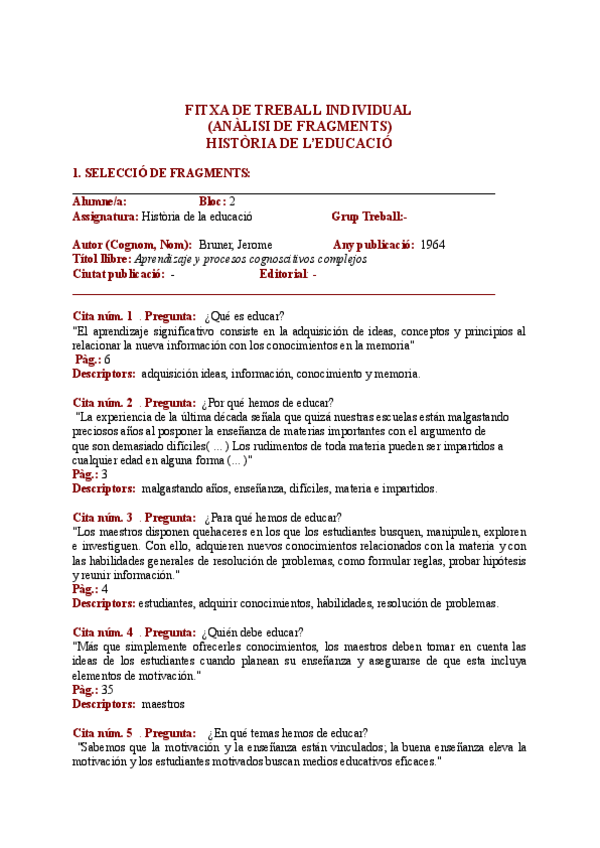 FITXA DE TREBALL INDIVIDUAL
(ANÀLISI DE FRAGMENTS)
HISTÒRIA DE L'EDUCACIÓ

1. SELECCIÓ DE FRAGMENTS:

Alumne/a: Bloc: 2
Assignatura: Història de la educació Grup Treball:-

Autor (Cognom, Nom): Bruner, Jerome Any publicació: 1964
Títol llibre: Aprendizaje y procesos cognoscitivos complejos
Ciutat publicació: - Editorial: -

Cita núm. 1 . Pregunta: ¿Qué es educar?
"El aprendizaje significativo consiste en la adquisición de ideas, conceptos y principios al relacionar la nueva información con los conocimientos en la memoria"
Pàg.: 6
Descriptors: adquisición ideas, información, conocimiento y memoria.

Cita núm. 2 . Pregunta: ¿Por qué hemos de educar?
"La experiencia de la última década señala que quizá nuestras escuelas están malgastando preciosos años al posponer la enseñanza de materias importantes con el argumento de que son demasiado difíciles( ... ) Los rudimentos de toda materia pueden ser impartidos a cualquier edad en alguna forma (... )"
Pàg.: 3
Descriptors: malgastando años, enseñanza, difíciles, materia e impartidos.

Cita núm. 3 . Pregunta: ¿Para qué hemos de educar?
"Los maestros disponen quehaceres en los que los estudiantes busquen, manipulen, exploren e investiguen. Con ello, adquieren nuevos conocimientos relacionados con la materia y con las habilidades generales de resolución de problemas, como formular reglas, probar hipótesis y reunir información."
Pàg.: 4
Descriptors: estudiantes, adquirir conocimientos, habilidades, resolución de problemas.

Cita núm. 4 . Pregunta: ¿Quién debe educar?
"Más que simplemente ofrecerles conocimientos, los maestros deben tomar en cuenta las ideas de los estudiantes cuando planean su enseñanza y asegurarse de que esta incluya elementos de motivación."
Pàg.: 35
Descriptors: maestros

Cita núm. 5 . Pregunta: ¿En qué temas hemos de educar?
"Sabemos que la motivación y la enseñanza están vinculados; la buena enseñanza eleva la motivación y los estudiantes motivados buscan medios educativos eficaces."